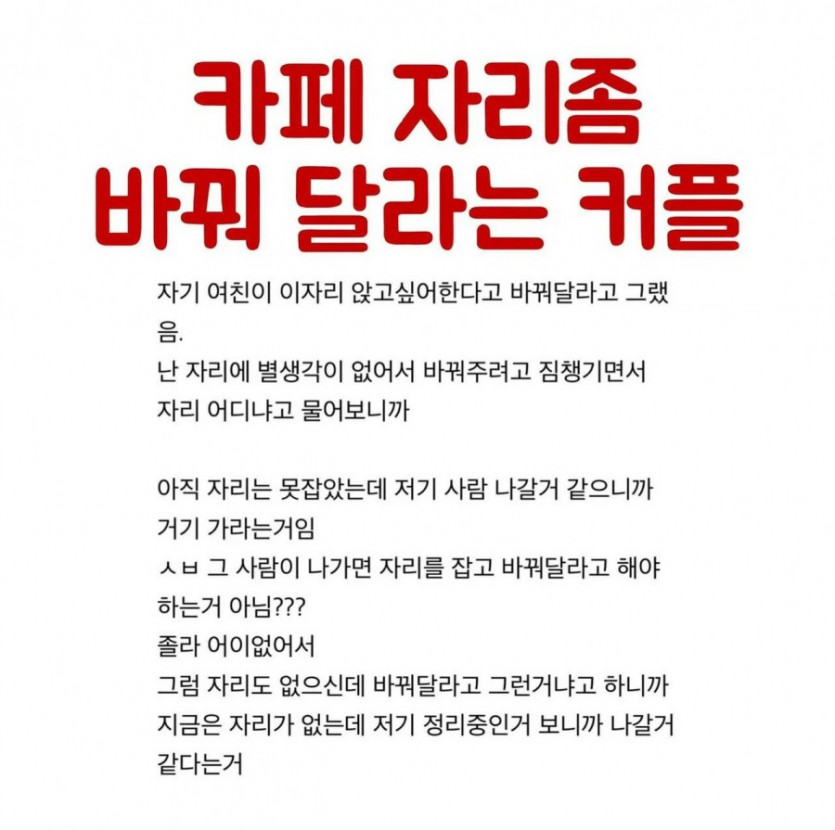 카페 자리좀 바꿔 달라는 커플

자기 여친이 이자리 앉고싶어한다고 바꿔달라고 그랬음.
난 자리에 별생각이 없어서 바꿔주려고 짐챙기면서 자리 어디냐고 물어보니까

아직 자리는 못잡았는데 저기 사람 나갈거 같으니까 거기 가라는거임
ㅅㅂ 그 사람이 나가면 자리를 잡고 바꿔달라고 해야 하는거 아님???
졸라 어이없어서
그럼 자리도 없으신데 바꿔달라고 그런거냐고 하니까
지금은 자리가 없는데 저기 정리중인거 보니까 나갈거 같다는거